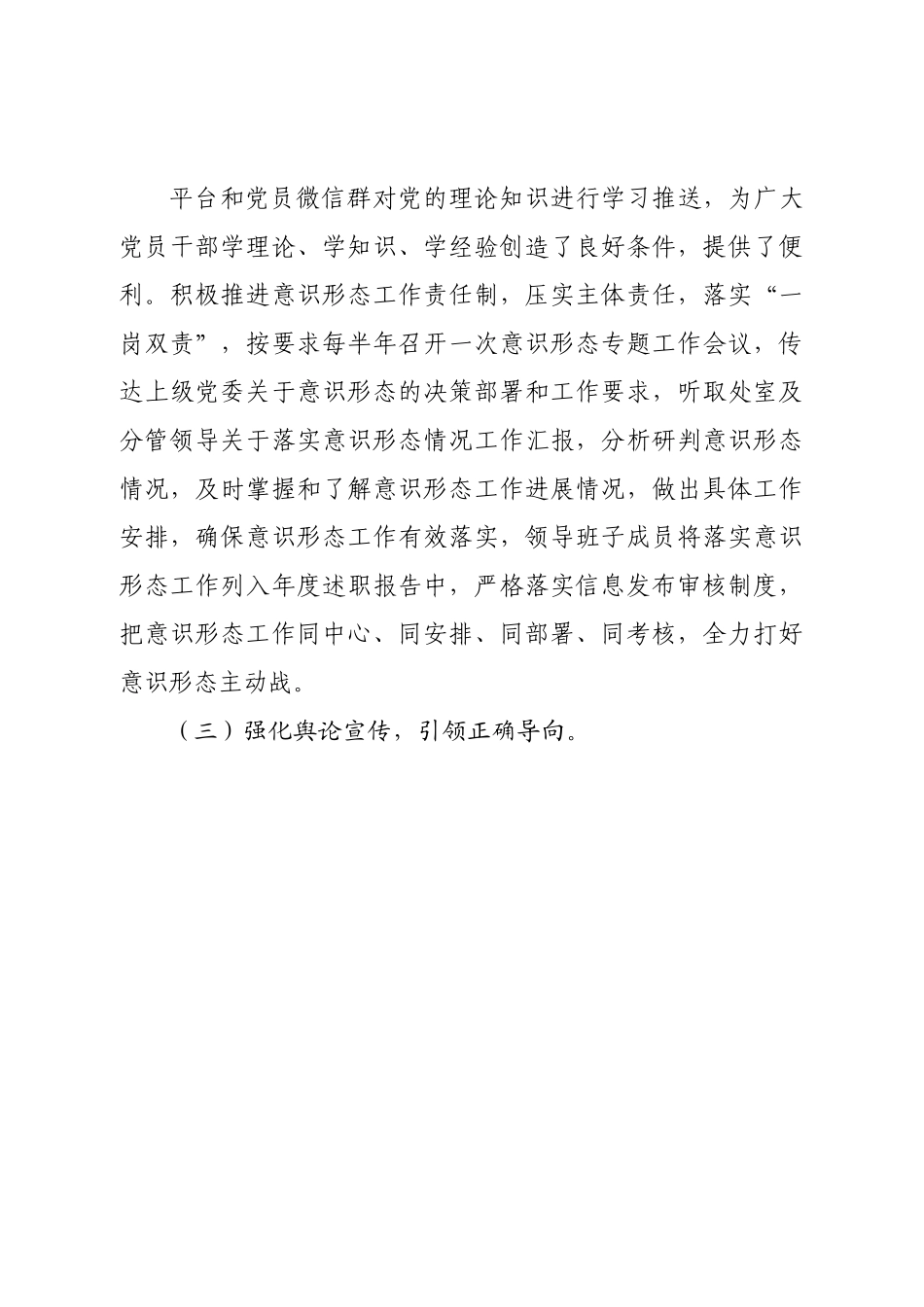 平台和党员微信群对党的理论知识进行学习推送，为广大党员干部学理论、学知识、学经验创造了良好条件，提供了便利。积极推进意识形态工作责任制，压实主体责任，落实“一岗双责”，按要求每半年召开一次意识形态专题工作会议，传达上级党委关于意识形态的决策部署和工作要求，听取处室及分管领导关于落实意识形态情况工作汇报，分析研判意识形态情况，及时掌握和了解意识形态工作进展情况，做出具体工作安排，确保意识形态工作有效落实，领导班子成员将落实意识形态工作列入年度述职报告中，严格落实信息发布审核制度，把意识形态工作同中心、同安排、同部署、同考核，全力打好意识形态主动战。

（三）强化舆论宣传，引领正确导向。